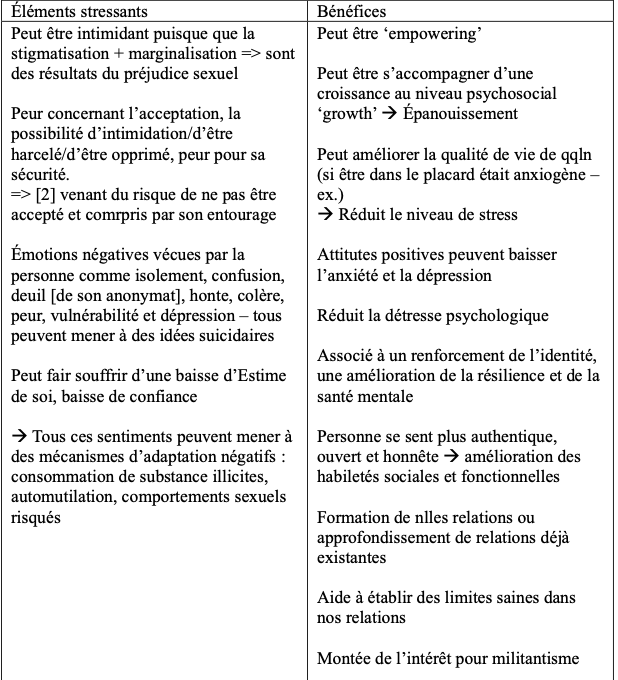 | Éléments stressants | Bénéfices |
|---|---|
| Peut être intimidant puisque que la stigmatisation + marginalisation => sont des résultats du préjudice sexuel<br><br>Peur concernant l'acceptation, la possibilité d'intimidation/d'être harcelé/d'être opprimé, peur pour sa sécurité.<br>=> [2] venant du risque de ne pas être accepté et comrpris par son entourage<br><br>Émotions négatives vécues par la personne comme isolement, confusion, deuil [de son anonymat], honte, colère, peur, vulnérabilité et dépression – tous peuvent mener à des idées suicidaires<br><br>Peut fair souffrir d'une baisse d'Estime de soi, baisse de confiance<br><br>→ Tous ces sentiments peuvent mener à des mécanismes d'adaptation négatifs : consommation de substance illicites, automutilation, comportements sexuels risqués | Peut être 'empowering'<br><br>Peut être s'accompagner d'une croissance au niveau psychosocial 'growth' → Épanouissement<br><br>Peut améliorer la qualité de vie de qqln (si être dans le placard était anxiogène – ex.)<br>→ Réduit le niveau de stress<br><br>Attitutes positives peuvent baisser l'anxiété et la dépression<br><br>Réduit la détresse psychologique<br><br>Associé à un renforcement de l'identité, une amélioration de la résilience et de la santé mentale<br><br>Personne se sent plus authentique, ouvert et honnête → amélioration des habiletés sociales et fonctionnelles<br><br>Formation de nlles relations ou approfondissement de relations déjà existantes<br><br>Aide à établir des limites saines dans nos relations<br><br>Montée de l'intérêt pour militantisme |